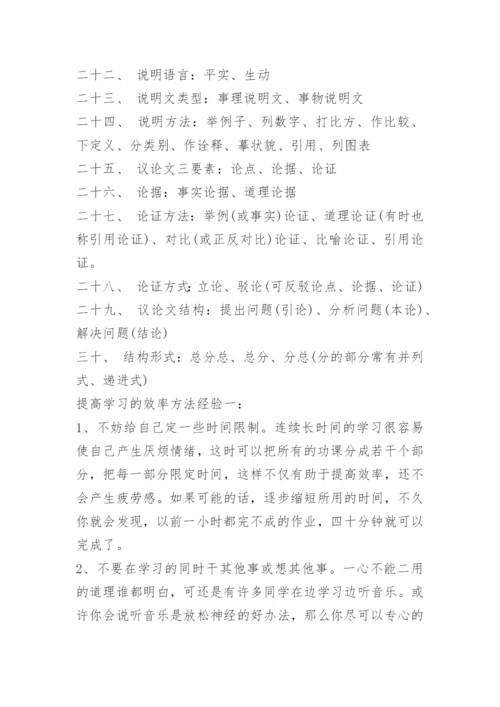 二十二、 说明语言：平实、生动
二十三、 说明文类型：事理说明文、事物说明文
二十四、 说明方法：举例子、列数字、打比方、作比较、下定义、分类别、作诠释、摹状貌、引用、列图表
二十五、 议论文三要素：论点、论据、论证
二十六、 论据：事实论据、道理论据
二十七、 论证方法：举例(或事实)论证、道理论证(有时也称引用论证)、对比(或正反对比)论证、比喻论证、引用论证。
二十八、 论证方式：立论、驳论(可反驳论点、论据、论证)
二十九、 议论文结构：提出问题(引论)、分析问题(本论)、解决问题(结论)
三十、 结构形式：总分总、总分、分总(分的部分常有并列式、递进式)
提高学习的效率方法经验一：
1、不妨给自己定一些时间限制。连续长时间的学习很容易使自己产生厌烦情绪，这时可以把所有的功课分成若干个部分，把每一部分限定时间，这样不仅有助于提高效率，还不会产生疲劳感。如果可能的话，逐步缩短所用的时间，不久你就会发现，以前一小时都完不成的作业，四十分钟就可以完成了。
2、不要在学习的同时干其他事或想其他事。一心不能二用的道理谁都明白，可还是有许多同学在边学习边听音乐。或许你会说听音乐是放松神经的好办法，那么你尽可以专心的